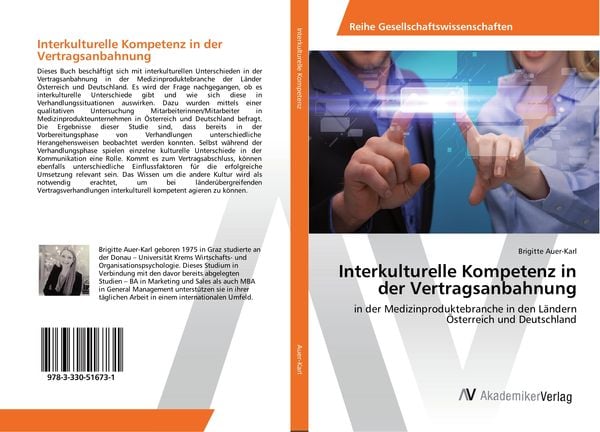 Interkulturelle Kompetenz in der Vertragsanbahnung

Dieses Buch beschäftigt sich mit interkulturellen Unterschieden in der Vertragsanbahnung in der Medizinproduktebranche der Länder Österreich und Deutschland. Es wird der Frage nachgegangen, ob es interkulturelle Unterschiede gibt und wie sich diese in Verhandlungssituationen auswirken. Dazu wurden mittels einer qualitativen Untersuchung Mitarbeiterinnen/Mitarbeiter in Medizinprodukteunternehmen in Österreich und Deutschland befragt. Die Ergebnisse dieser Studie sind, dass bereits in der Vorbereitungsphase von Verhandlungen unterschiedliche Herangehensweisen beobachtet werden konnten. Selbst während der Verhandlungsphase spielen einzelne kulturelle Unterschiede in der Kommunikation eine Rolle. Kommt es zum Vertragsabschluss, können ebenfalls unterschiedliche Einflussfaktoren für die erfolgreiche Umsetzung relevant sein. Das Wissen um die andere Kultur wird als notwendig erachtet, um bei länderübergreifenden Vertragsverhandlungen interkulturell kompetent agieren zu können.

Brigitte Auer-Karl geboren 1975 in Graz studierte an der Donau – Universität Krems Wirtschafts- und Organisationspsychologie. Dieses Studium in Verbindung mit den davor bereits abgelegten Studien – BA in Marketing und Sales als auch MBA in General Management unterstützen sie in ihrer täglichen Arbeit in einem internationalen Umfeld.

978-3-330-51673-1

Interkulturelle Kompetenz

Auer-Karl

Reihe Gesellschaftswissenschaften

Brigitte Auer-Karl

Interkulturelle Kompetenz in der Vertragsanbahnung

in der Medizinproduktebranche in den Ländern Österreich und Deutschland

AV AkademikerVerlag